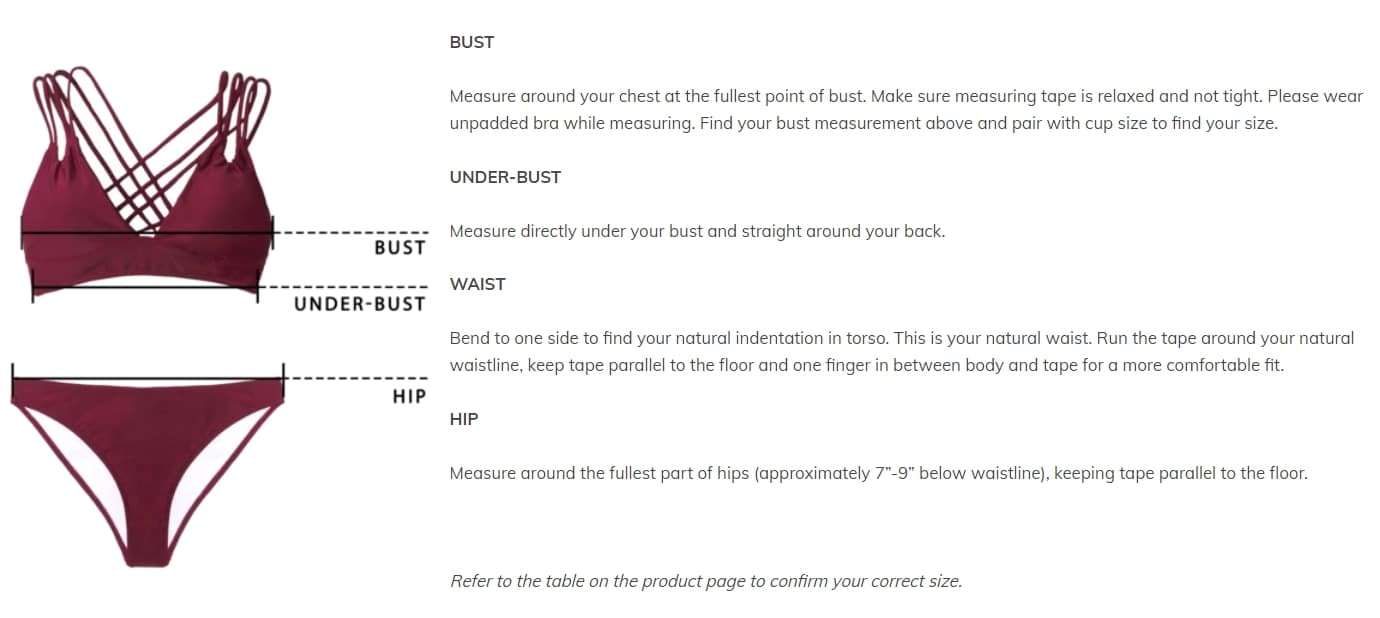 BUST

UNDER-BUST

HIP

BUST

Measure around your chest at the fullest point of bust. Make sure measuring tape is relaxed and not tight. Please wear unpadded bra while measuring. Find your bust measurement above and pair with cup size to find your size.

UNDER-BUST

Measure directly under your bust and straight around your back.

WAIST

Bend to one side to find your natural indentation in torso. This is your natural waist. Run the tape around your natural waistline, keep tape parallel to the floor and one finger in between body and tape for a more comfortable fit.

HIP

Measure around the fullest part of hips (approximately 7”-9” below waistline), keeping tape parallel to the floor.

Refer to the table on the product page to confirm your correct size.